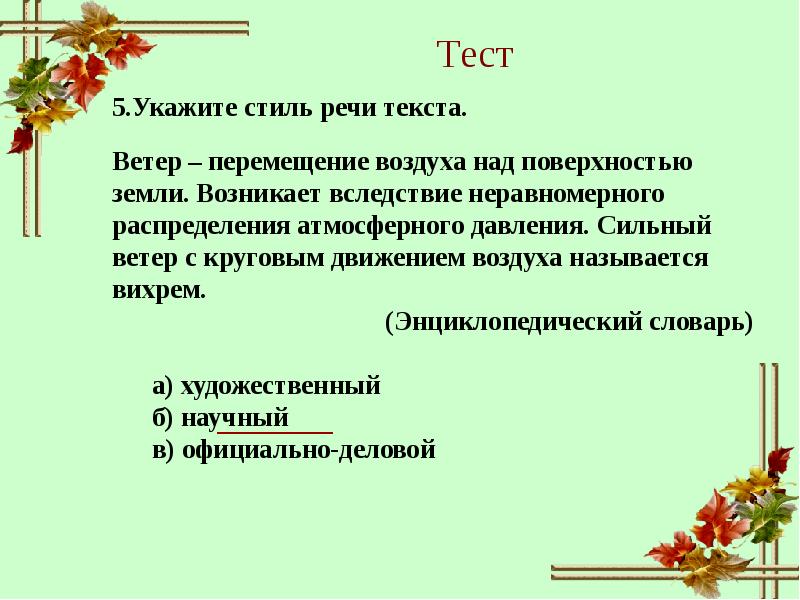 Тест

5.Укажите стиль речи текста.

Ветер – перемещение воздуха над поверхностью земли. Возникает вследствие неравномерного распределения атмосферного давления. Сильный ветер с круговым движением воздуха называется вихрем.

(Энциклопедический словарь)

а) художественный
б) научный
в) официально-деловой